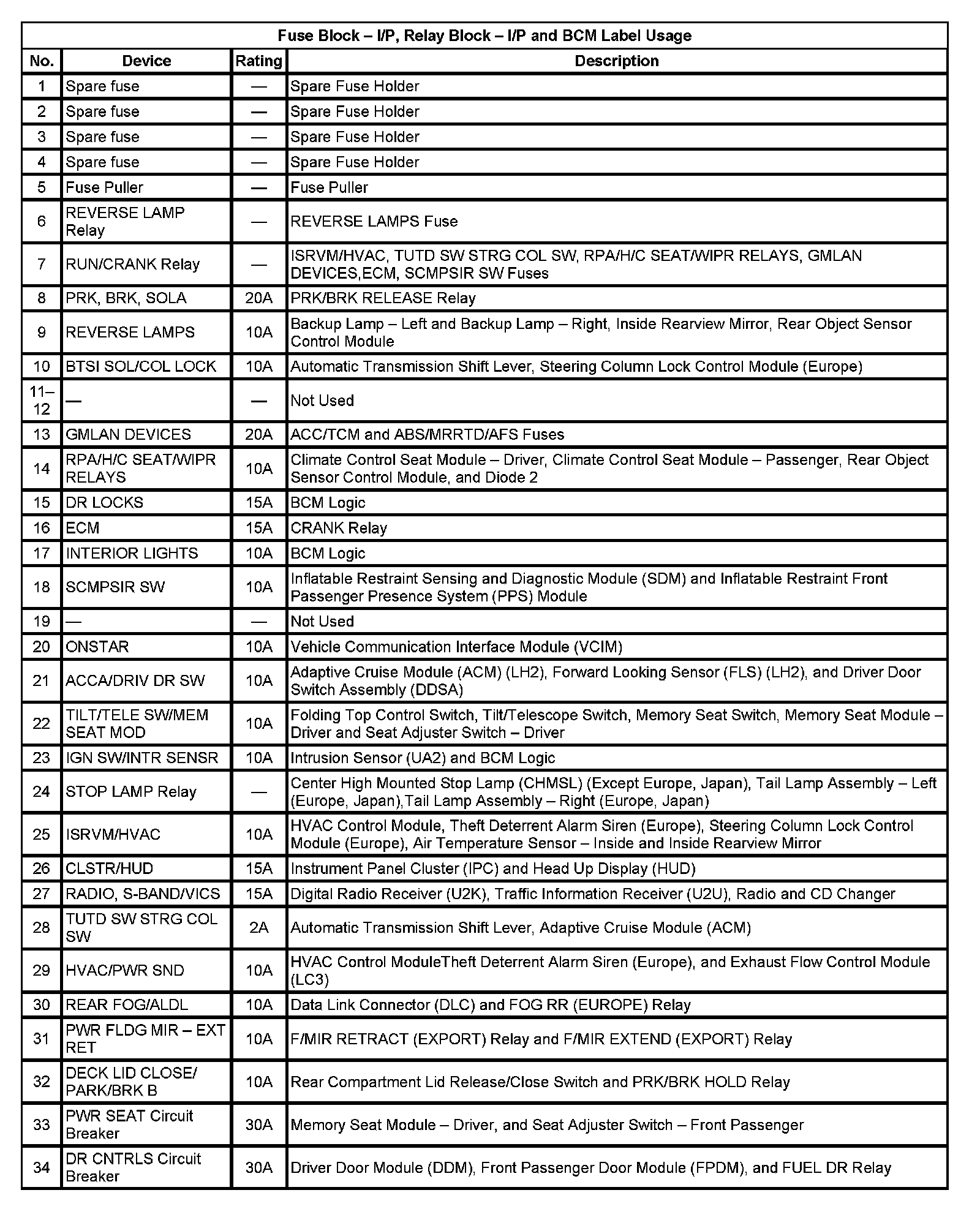 Fuse Block – I/P, Relay Block – I/P and BCM Label Usage

| No. | Device | Rating | Description |
|---|---|---|---|
| 1 | Spare fuse | — | Spare Fuse Holder |
| 2 | Spare fuse | — | Spare Fuse Holder |
| 3 | Spare fuse | — | Spare Fuse Holder |
| 4 | Spare fuse | — | Spare Fuse Holder |
| 5 | Fuse Puller | — | Fuse Puller |
| 6 | REVERSE LAMP Relay | — | REVERSE LAMPS Fuse |
| 7 | RUN/CRANK Relay | — | ISRVM/HVAC, TUTD SW STRG COL SW, RPA/H/C SEAT/WIPR RELAYS, GMLAN DEVICES,ECM, SCMPSIR SW Fuses |
| 8 | PRK, BRK, SOLA | 20A | PRK/BRK RELEASE Relay |
| 9 | REVERSE LAMPS | 10A | Backup Lamp – Left and Backup Lamp – Right, Inside Rearview Mirror, Rear Object Sensor Control Module |
| 10 | BTSI SOL/COL LOCK | 10A | Automatic Transmission Shift Lever, Steering Column Lock Control Module (Europe) |
| 11–12 | — | — | Not Used |
| 13 | GMLAN DEVICES | 20A | ACC/TCM and ABS/MRRTD/AFS Fuses |
| 14 | RPA/H/C SEAT/WIPR RELAYS | 10A | Climate Control Seat Module – Driver, Climate Control Seat Module – Passenger, Rear Object Sensor Control Module, and Diode 2 |
| 15 | DR LOCKS | 15A | BCM Logic |
| 16 | ECM | 15A | CRANK Relay |
| 17 | INTERIOR LIGHTS | 10A | BCM Logic |
| 18 | SCMPSIR SW | 10A | Inflatable Restraint Sensing and Diagnostic Module (SDM) and Inflatable Restraint Front Passenger Presence System (PPS) Module |
| 19 | — | — | Not Used |
| 20 | ONSTAR | 10A | Vehicle Communication Interface Module (VCIM) |
| 21 | ACCA/DRIV DR SW | 10A | Adaptive Cruise Module (ACM) (LH2), Forward Looking Sensor (FLS) (LH2), and Driver Door Switch Assembly (DDSA) |
| 22 | TILT/TELE SW/MEM SEAT MOD | 10A | Folding Top Control Switch, Tilt/Telescope Switch, Memory Seat Switch, Memory Seat Module – Driver and Seat Adjuster Switch – Driver |
| 23 | IGN SW/INTR SENSR | 10A | Intrusion Sensor (UA2) and BCM Logic |
| 24 | STOP LAMP Relay | — | Center High Mounted Stop Lamp (CHMSL) (Except Europe, Japan), Tail Lamp Assembly – Left (Europe, Japan),Tail Lamp Assembly – Right (Europe, Japan) |
| 25 | ISRVM/HVAC | 10A | HVAC Control Module, Theft Deterrent Alarm Siren (Europe), Steering Column Lock Control Module (Europe), Air Temperature Sensor – Inside and Inside Rearview Mirror |
| 26 | CLSTR/HUD | 15A | Instrument Panel Cluster (IPC) and Head Up Display (HUD) |
| 27 | RADIO, S-BAND/VICS | 15A | Digital Radio Receiver (U2K), Traffic Information Receiver (U2U), Radio and CD Changer |
| 28 | TUTD SW STRG COL SW | 2A | Automatic Transmission Shift Lever, Adaptive Cruise Module (ACM) |
| 29 | HVAC/PWR SND | 10A | HVAC Control ModuleTheft Deterrent Alarm Siren (Europe), and Exhaust Flow Control Module (LC3) |
| 30 | REAR FOG/ALDL | 10A | Data Link Connector (DLC) and FOG RR (EUROPE) Relay |
| 31 | PWR FLDG MIR – EXT RET | 10A | F/MIR RETRACT (EXPORT) Relay and F/MIR EXTEND (EXPORT) Relay |
| 32 | DECK LID CLOSE/ PARK/BRK B | 10A | Rear Compartment Lid Release/Close Switch and PRK/BRK HOLD Relay |
| 33 | PWR SEAT Circuit Breaker | 30A | Memory Seat Module – Driver, and Seat Adjuster Switch – Front Passenger |
| 34 | DR CNTRLS Circuit Breaker | 30A | Driver Door Module (DDM), Front Passenger Door Module (FPDM), and FUEL DR Relay |